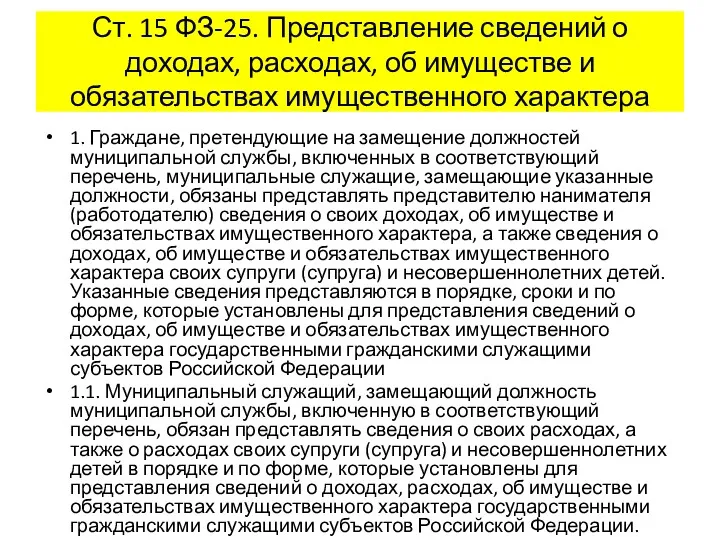 Ст. 15 ФЗ-25. Представление сведений о доходах, расходах, об имуществе и обязательствах имущественного характера

• 1. Граждане, претендующие на замещение должностей муниципальной службы, включенных в соответствующий перечень, муниципальные служащие, замещающие указанные должности, обязаны представлять представителю нанимателя (работодателю) сведения о своих доходах, об имуществе и обязательствах имущественного характера, а также сведения о доходах, об имуществе и обязательствах имущественного характера своих супруги (супруга) и несовершеннолетних детей. Указанные сведения представляются в порядке, сроки и по форме, которые установлены для представления сведений о доходах, об имуществе и обязательствах имущественного характера государственными гражданскими служащими субъектов Российской Федерации

• 1.1. Муниципальный служащий, замещающий должность муниципальной службы, включенную в соответствующий перечень, обязан представлять сведения о своих расходах, а также о расходах своих супруги (супруга) и несовершеннолетних детей в порядке и по форме, которые установлены для представления сведений о доходах, расходах, об имуществе и обязательствах имущественного характера государственными гражданскими служащими субъектов Российской Федерации.